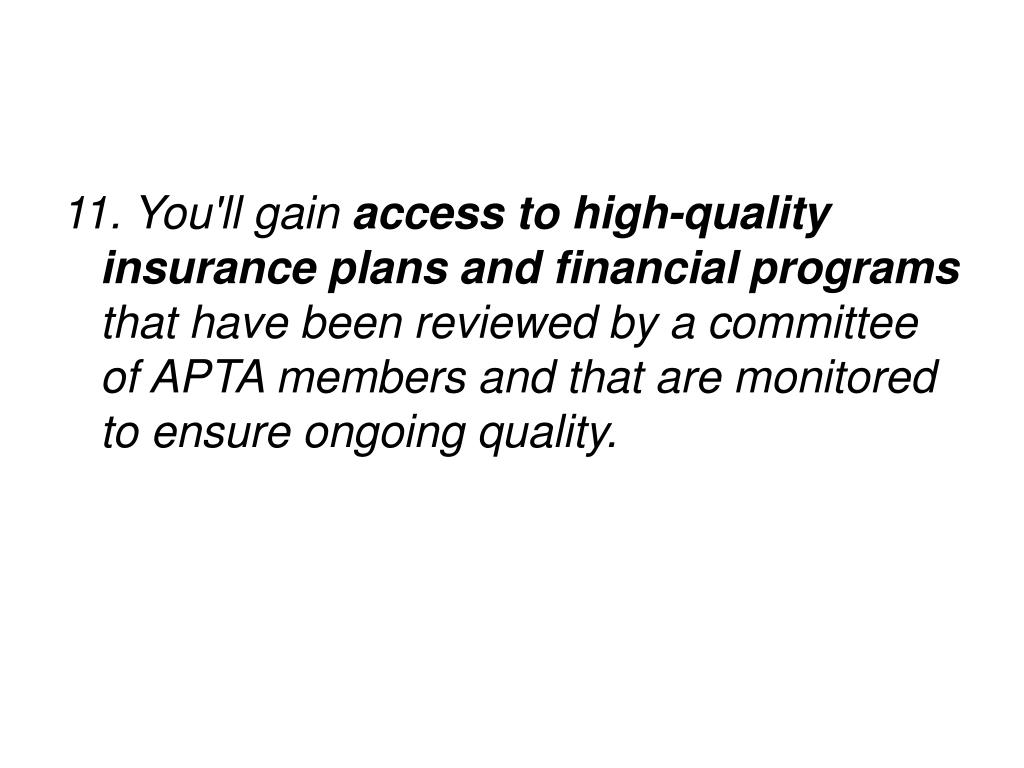 11. You'll gain access to high-quality insurance plans and financial programs that have been reviewed by a committee of APTA members and that are monitored to ensure ongoing quality.